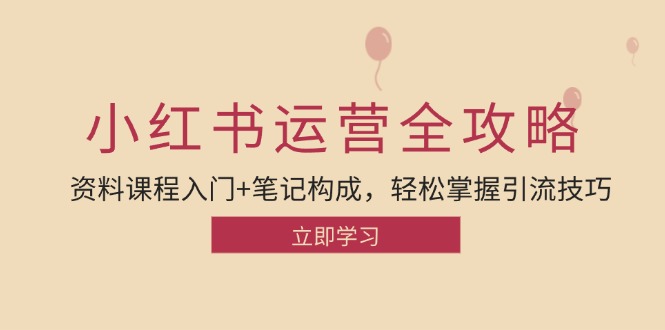 小红书运营全攻略

资料课程入门+笔记构成，轻松掌握引流技巧

立即学习